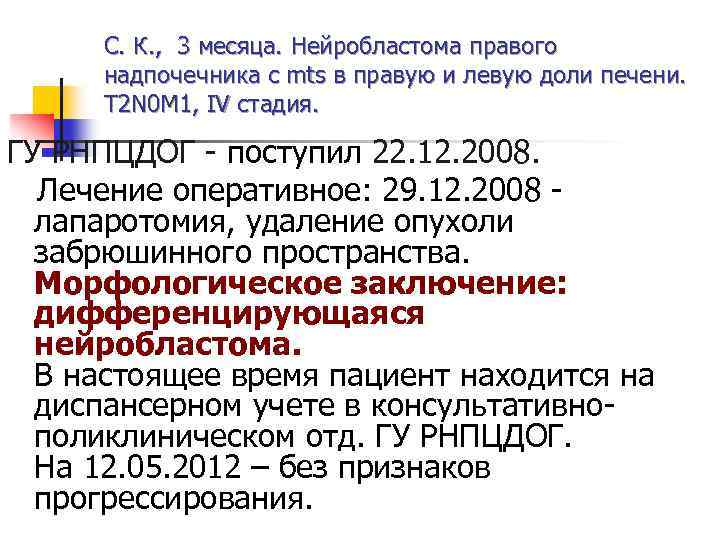 С. К., 3 месяца. Нейробластома правого надпочечника с mts в правую и левую доли печени. T2N0M1, IV стадия.

ГУ РНПЦДОГ - поступил 22.12.2008.
Лечение оперативное: 29.12.2008 - лапаротомия, удаление опухоли забрюшинного пространства.
Морфологическое заключение: дифференцирующаяся нейробластома.
В настоящее время пациент находится на диспансерном учете в консультативно-поликлиническом отд. ГУ РНПЦДОГ.
На 12.05.2012 – без признаков прогрессирования.